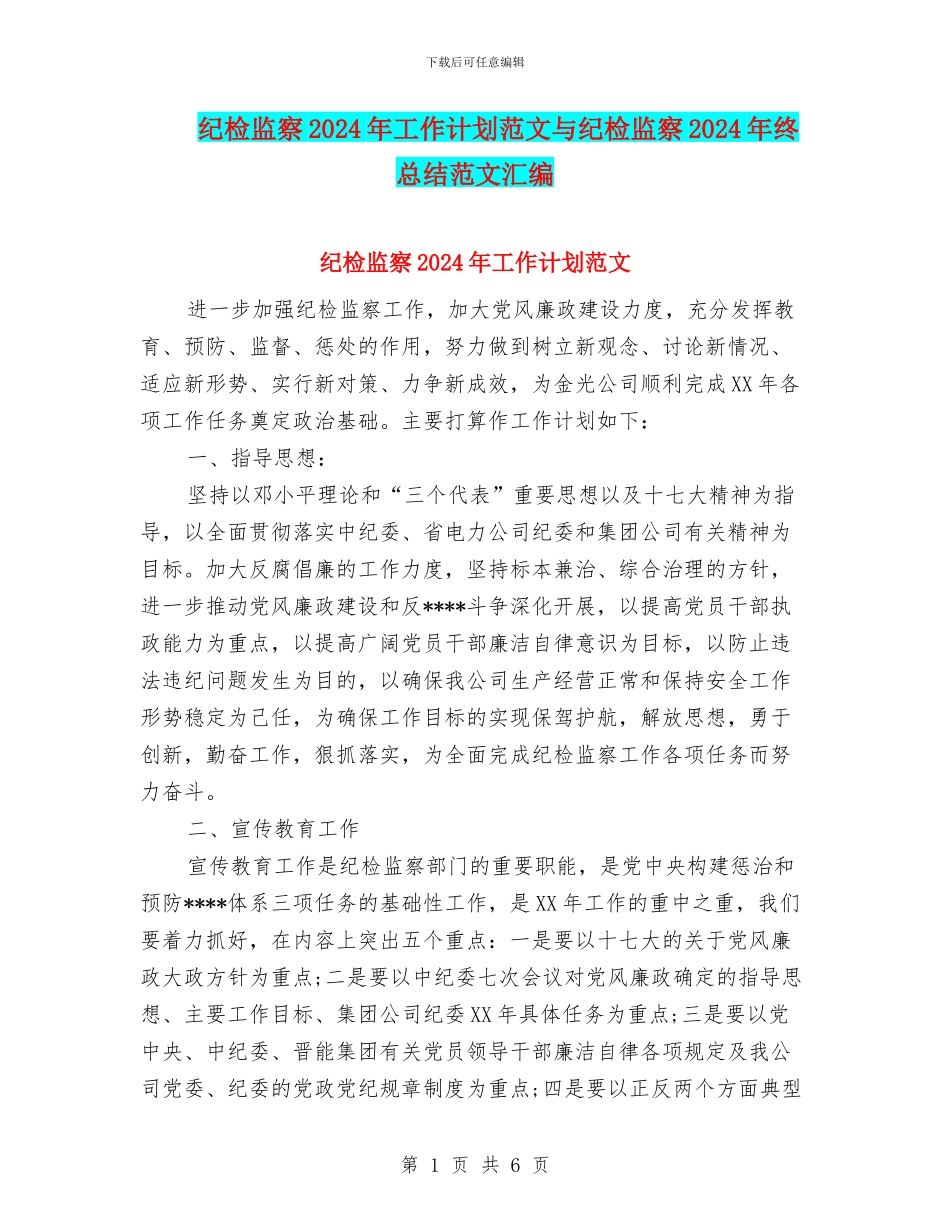 下载后可任意编辑

纪检监察2024年工作计划范文与纪检监察2024年终总结范文汇编

纪检监察2024年工作计划范文

进一步加强纪检监察工作，加大党风廉政建设力度，充分发挥教育、预防、监督、惩处的作用，努力做到树立新观念、讨论新情况、适应新形势、实行新对策、力争新成效，为金光公司顺利完成XX年各项工作任务奠定政治基础。主要打算作工作计划如下：

一、指导思想：

坚持以邓小平理论和“三个代表”重要思想以及十七大精神为指导，以全面贯彻落实中纪委、省电力公司纪委和集团公司有关精神为目标。加大反腐倡廉的工作力度，坚持标本兼治、综合治理的方针，进一步推动党风廉政建设和反****斗争深化开展，以提高党员干部执政能力为重点，以提高广阔党员干部廉洁自律意识为目标，以防止违法违纪问题发生为目的，以确保我公司生产经营正常和保持安全工作形势稳定为己任，为确保工作目标的实现保驾护航，解放思想，勇于创新，勤奋工作，狠抓落实，为全面完成纪检监察工作各项任务而努力奋斗。

二、宣传教育工作

宣传教育工作是纪检监察部门的重要职能，是党中央构建惩治和预防****体系三项任务的基础性工作，是XX年工作的重中之重，我们要着力抓好，在内容上突出五个重点：一是要以十七大的关于党风廉政大政方针为重点;二是要以中纪委七次会议对党风廉政确定的指导思想、主要工作目标、集团公司纪委XX年具体任务为重点;三是要以党中央、中纪委、晋能集团有关党员领导干部廉洁自律各项规定及我公司党委、纪委的党政党纪规章制度为重点;四是要以正反两个方面典型

第 1 页 共 6 页